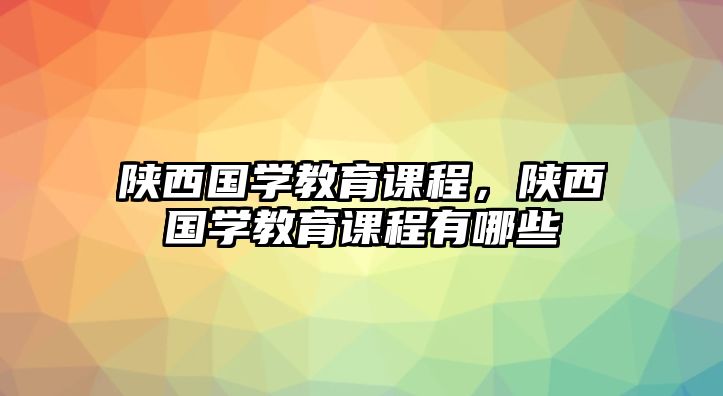 陕西国学教育课程，陕西国学教育课程有哪些